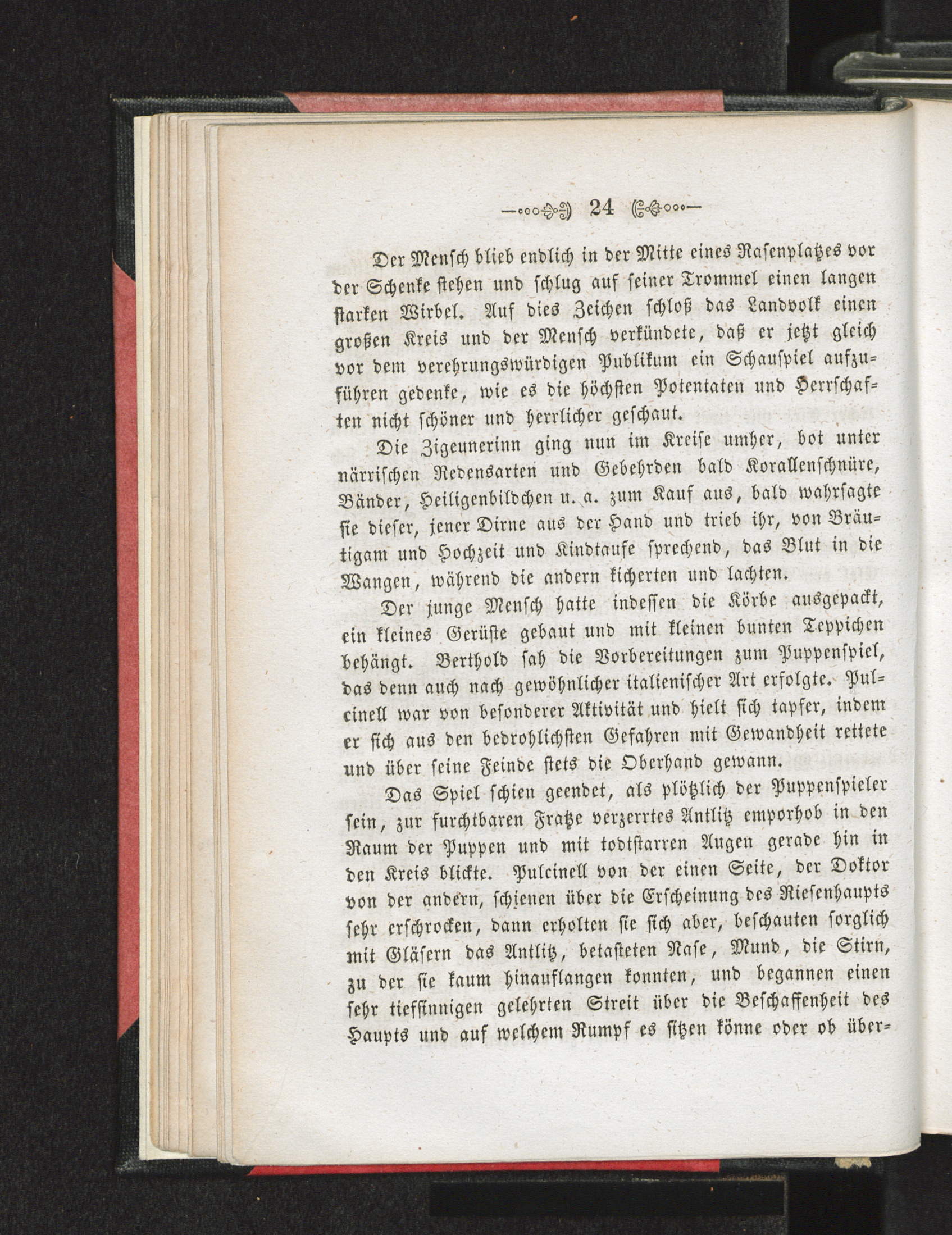 24

Der Mensch blieb endlich in der Mitte eines Rasenplatzes vor der Schenke stehen und schlug auf seiner Trommel einen langen starken Wirbel. Auf dies Zeichen schloß das Landvolk einen großen Kreis und der Mensch verkündete, daß er jetzt gleich vor dem verehrungswürdigen Publikum ein Schauspiel aufzuführen gedenke, wie es die höchsten Potentaten und Herrschaften nicht schöner und herrlicher geschaut.

Die Zigeunerinn ging nun im Kreise umher, bot unter närrischen Redensarten und Gebehrden bald Korallenschnüre, Bänder, Heiligenbildchen u. a. zum Kauf aus, bald wahrsagte sie dieser, jener Dirne aus der Hand und trieb ihr, von Bräutigam und Hochzeit und Kindtaufe sprechend, das Blut in die Wangen, während die andern kicherten und lachten.

Der junge Mensch hatte indessen die Körbe ausgepackt, ein kleines Gerüste gebaut und mit kleinen bunten Teppichen behängt. Berthold sah die Vorbereitungen zum Puppenspiel, das denn auch nach gewöhnlicher italienischer Art erfolgte. Pulcinell war von besonderer Aktivität und hielt sich tapfer, indem er sich aus den bedrohlichsten Gefahren mit Gewandheit rettete und über seine Feinde stets die Oberhand gewann.

Das Spiel schien geendet, als plötzlich der Puppenspieler sein, zur furchtbaren Fratze verzerrtes Antlitz emporhob in den Raum der Puppen und mit todtstarren Augen gerade hin in den Kreis blickte. Pulcinell von der einen Seite, der Doktor von der andern, schienen über die Erscheinung des Riesenhaupts sehr erschrocken, dann erholten sie sich aber, beschauten sorglich mit Gläsern das Antlitz, betasteten Nase, Mund, die Stirn, zu der sie kaum hinauflangen konnten, und begannen einen sehr tiefsinnigen gelehrten Streit über die Beschaffenheit des Haupts und auf welchem Rumpf es sitzen könne oder ob über-